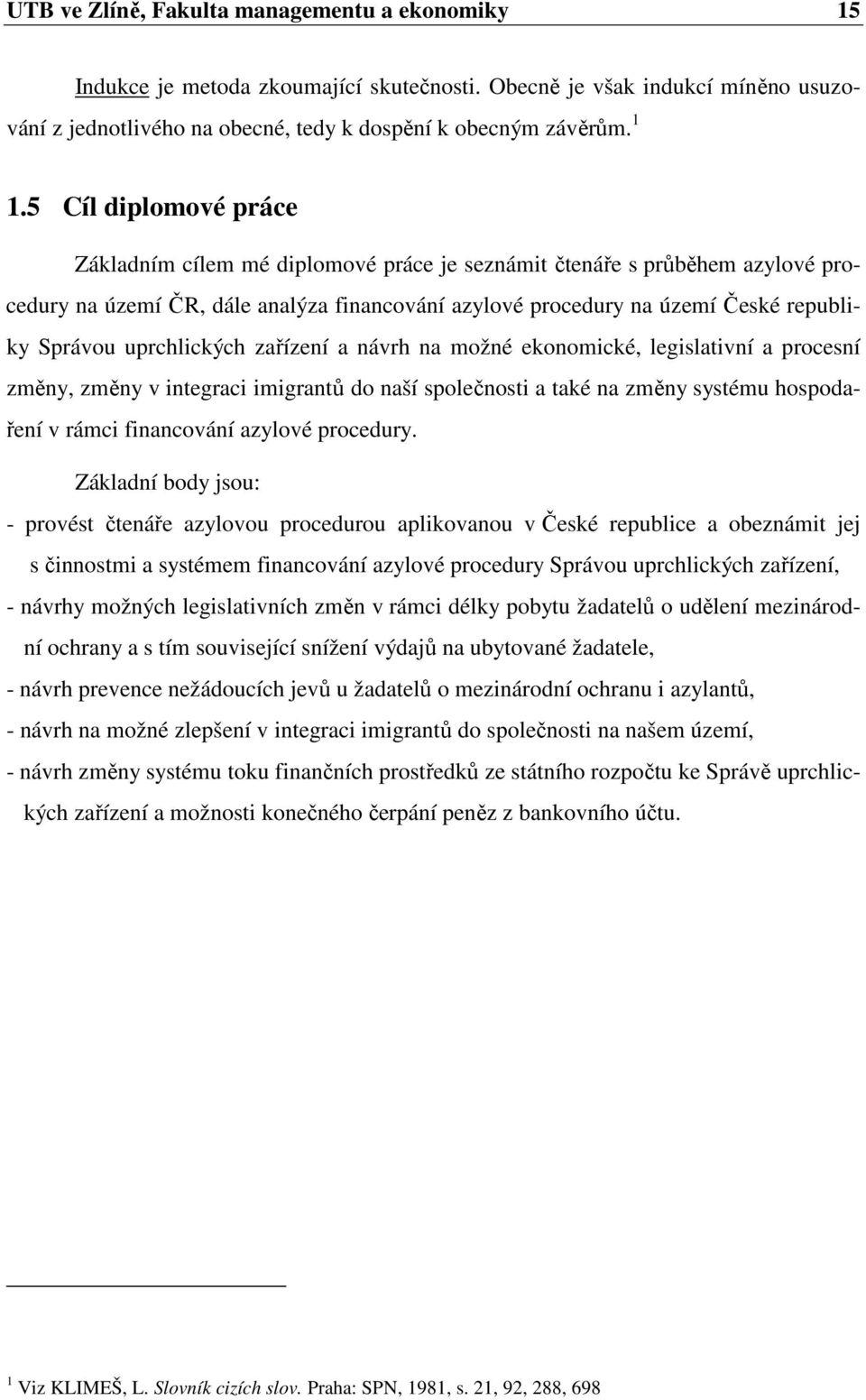 UTB ve Zlíně, Fakulta managementu a ekonomiky 15

Indukce je metoda zkoumající skutečnosti. Obecně je však indukcí míněno usuzování z jednotlivého na obecné, tedy k dospění k obecným závěrům. $^1$

1.5 Cíl diplomové práce

Základním cílem mé diplomové práce je seznámit čtenáře s průběhem azylové procedury na území ČR, dále analýza financování azylové procedury na území České republiky Správou uprchlických zařízení a návrh na možné ekonomické, legislativní a procesní změny, změny v integraci imigrantů do naší společnosti a také na změny systému hospodaření v rámci financování azylové procedury.

Základní body jsou:

- provést čtenáře azylovou procedurou aplikovanou v České republice a obeznámit jej s činnostmi a systémem financování azylové procedury Správou uprchlických zařízení,
- návrhy možných legislativních změn v rámci délky pobytu žadatelů o udělení mezinárodní ochrany a s tím související snížení výdajů na ubytované žadatele,
- návrh prevence nežádoucích jevů u žadatelů o mezinárodní ochranu i azylantů,
- návrh na možné zlepšení v integraci imigrantů do společnosti na našem území,
- návrh změny systému toku finančních prostředků ze státního rozpočtu ke Správě uprchlických zařízení a možnosti konečného čerpání peněz z bankovního účtu.

$^1$ Viz KLIMEŠ, L. Slovník cizích slov. Praha: SPN, 1981, s. 21, 92, 288, 698